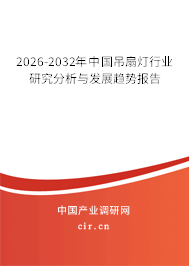 2026-2032年中国吊扇灯行业研究分析与发展趋势报告

中国产业调研网

cir.cn